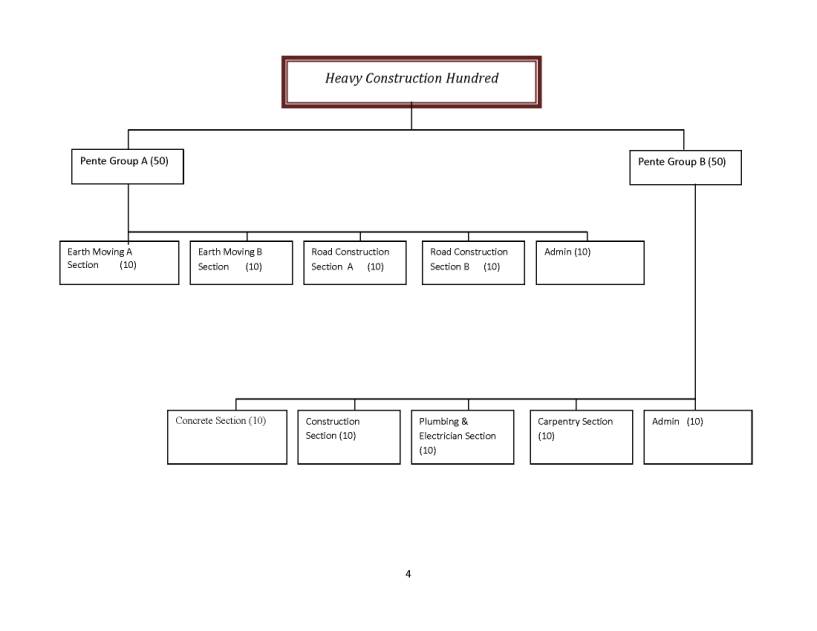 Heavy Construction Hundred

Pente Group A (50)

Pente Group B (50)

Earth Moving A Section (10)

Earth Moving B Section (10)

Road Construction Section A (10)

Road Construction Section B (10)

Admin (10)

Concrete Section (10)

Construction Section (10)

Plumbing & Electrician Section (10)

Carpentry Section (10)

Admin (10)

4